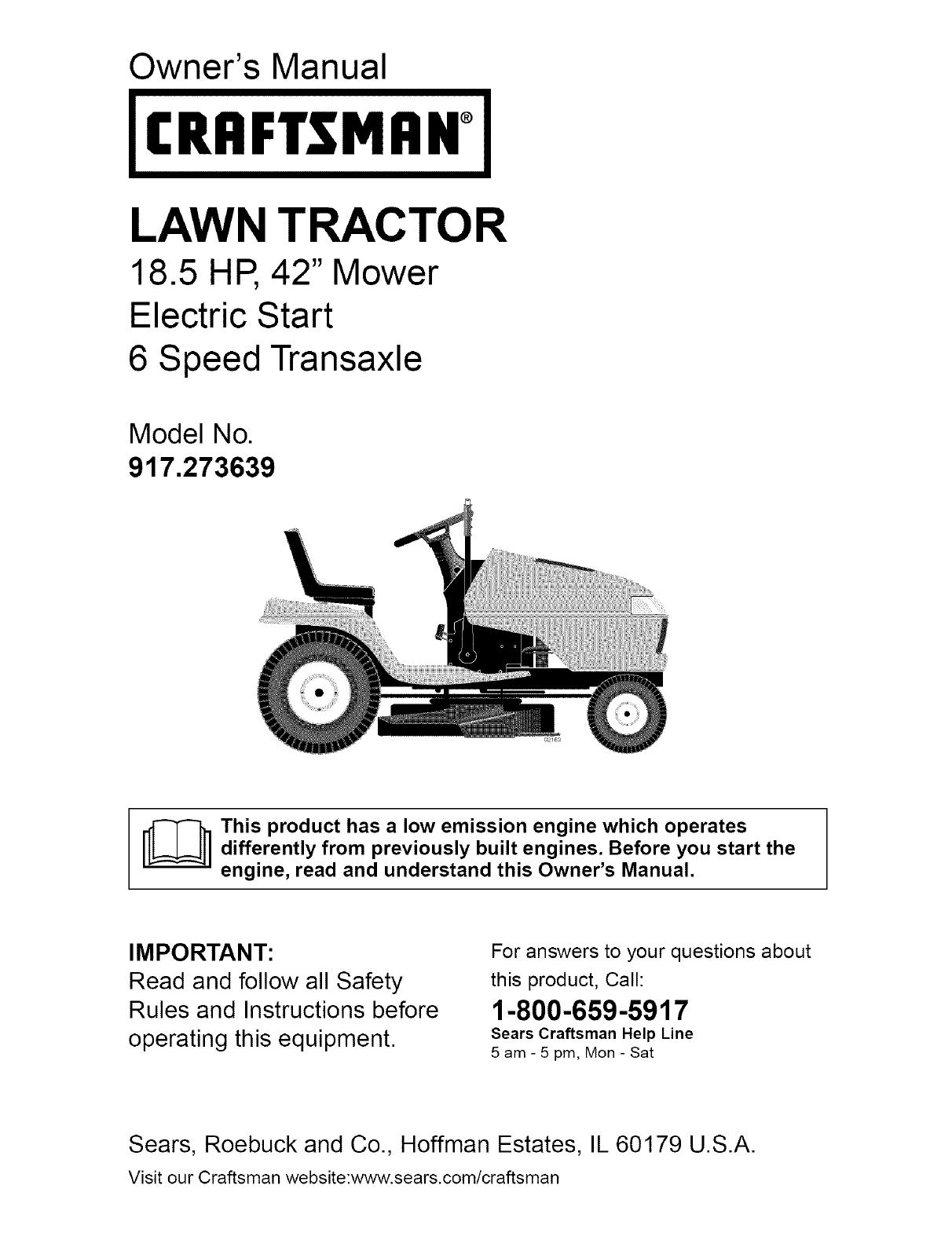 Owner's Manual

CRAFTSMAN®

LAWN TRACTOR
18.5 HP, 42" Mower
Electric Start
6 Speed Transaxle

Model No.
917.273639

02163

This product has a low emission engine which operates differently from previously built engines. Before you start the engine, read and understand this Owner's Manual.

IMPORTANT:
Read and follow all Safety Rules and Instructions before operating this equipment.

For answers to your questions about this product, Call:
1-800-659-5917
Sears Craftsman Help Line
5 am - 5 pm, Mon - Sat

Sears, Roebuck and Co., Hoffman Estates, IL 60179 U.S.A.
Visit our Craftsman website:www.sears.com/craftsman